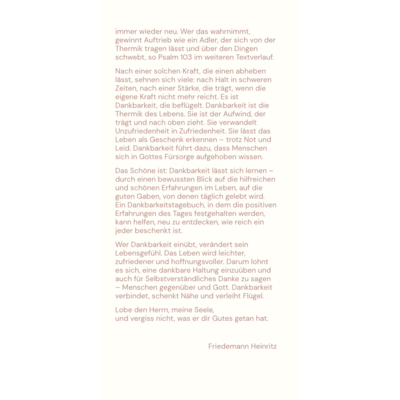 immer wieder neu. Wer das wahrnimmt, gewinnt Auftrieb wie ein Adler, der sich von der Thermik tragen lässt und über den Dingen schwebt, so Psalm 103 im weiteren Textverlauf.

Nach einer solchen Kraft, die einen abheben lässt, sehnen sich viele: nach Halt in schweren Zeiten, nach einer Stärke, die trägt, wenn die eigene Kraft nicht mehr reicht. Es ist Dankbarkeit, die beflügelt. Dankbarkeit ist die Thermik des Lebens. Sie ist der Aufwind, der trägt und nach oben zieht. Sie verwandelt Unzufriedenheit in Zufriedenheit. Sie lässt das Leben als Geschenk erkennen – trotz Not und Leid. Dankbarkeit führt dazu, dass Menschen sich in Gottes Fürsorge aufgehoben wissen.

Das Schöne ist: Dankbarkeit lässt sich lernen – durch einen bewussten Blick auf die hilfreichen und schönen Erfahrungen im Leben, auf die guten Gaben, von denen täglich gelebt wird. Ein Dankbarkeitstagebuch, in dem die positiven Erfahrungen des Tages festgehalten werden, kann helfen, neu zu entdecken, wie reich ein jeder beschenkt ist.

Wer Dankbarkeit einübt, verändert sein Lebensgefühl. Das Leben wird leichter, zufriedener und hoffnungsvoller. Darum lohnt es sich, eine dankbare Haltung einzuüben und auch für Selbstverständliches Danke zu sagen – Menschen gegenüber und Gott. Dankbarkeit verbindet, schenkt Nähe und verleiht Flügel.

Lobe den Herrn, meine Seele,
und vergiss nicht, was er dir Gutes getan hat.

Friedemann Heinritz